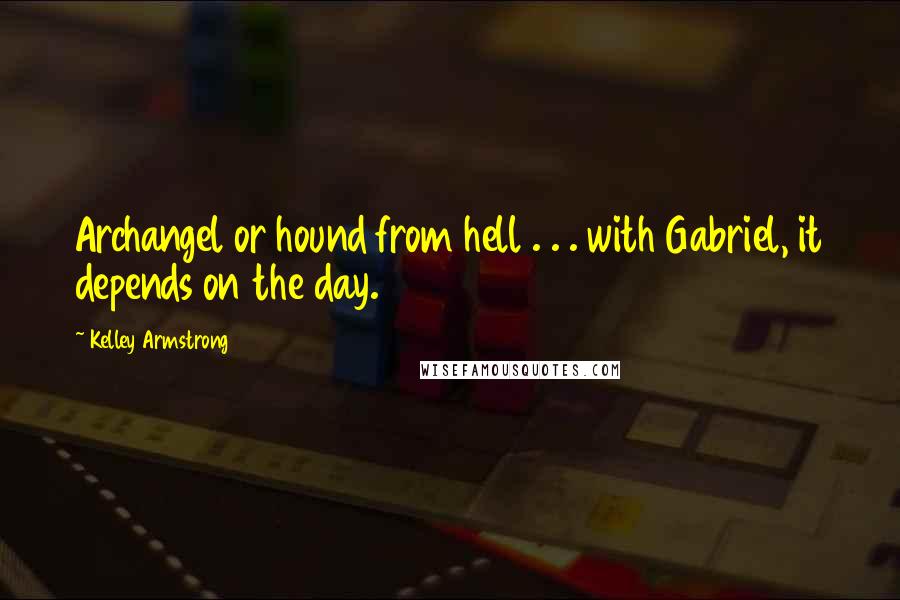 Archangel or hound from hell . . . with Gabriel, it depends on the day.

~ Kelley Armstrong

WISEFAMOUSQUOTES.COM